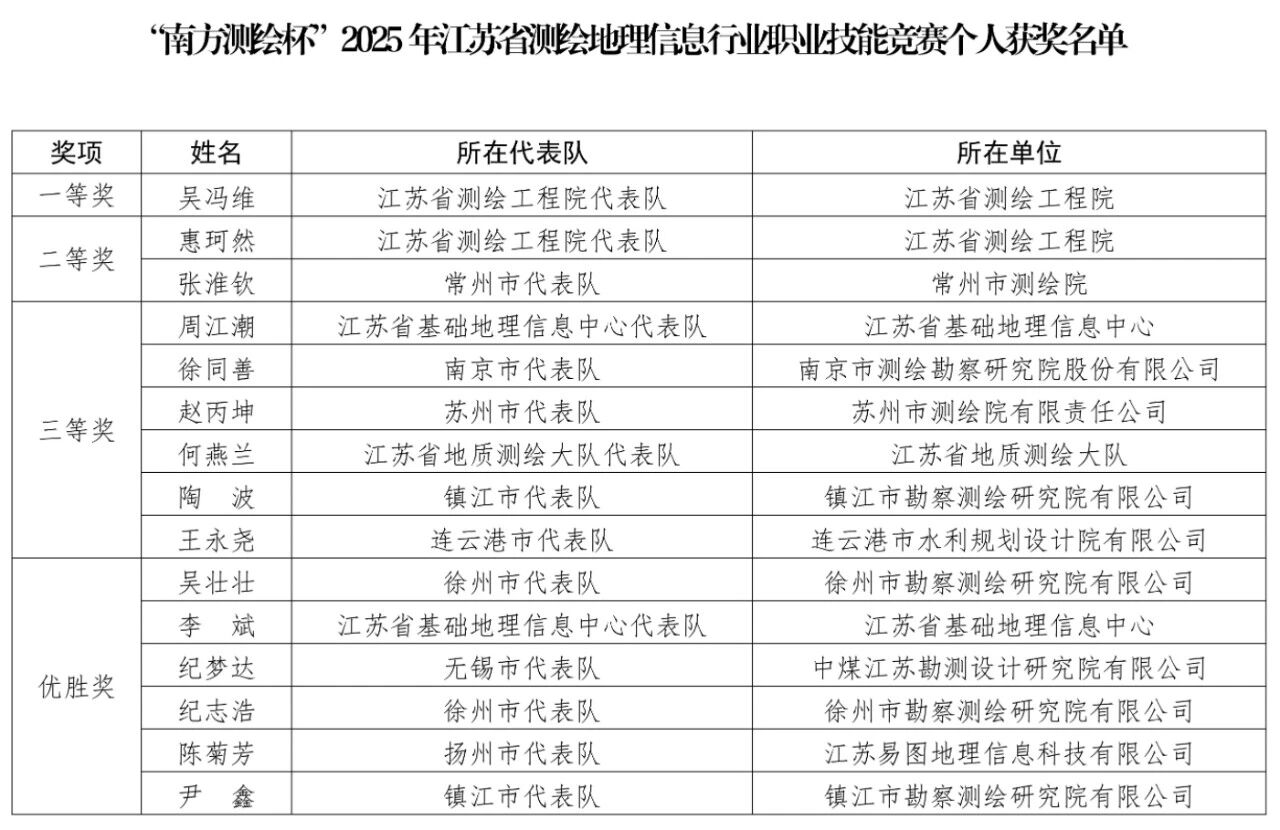 “南方测绘杯”2025 年江苏省测绘地理信息行业职业技能竞赛个人获奖名单

| 奖项 | 姓名 | 所在代表队 | 所在单位 |
|---|---|---|---|
| 一等奖 | 吴冯维 | 江苏省测绘工程院代表队 | 江苏省测绘工程院 |
| 二等奖 | 惠珂然 | 江苏省测绘工程院代表队 | 江苏省测绘工程院 |
| | 张淮钦 | 常州市代表队 | 常州市测绘院 |
| 三等奖 | 周江潮 | 江苏省基础地理信息中心代表队 | 江苏省基础地理信息中心 |
| | 徐同善 | 南京市代表队 | 南京市测绘勘察研究院股份有限公司 |
| | 赵丙坤 | 苏州市代表队 | 苏州市测绘院有限责任公司 |
| | 何燕兰 | 江苏省地质测绘大队代表队 | 江苏省地质测绘大队 |
| | 陶 波 | 镇江市代表队 | 镇江市勘察测绘研究院有限公司 |
| | 王永尧 | 连云港市代表队 | 连云港市水利规划设计院有限公司 |
| 优胜奖 | 吴壮壮 | 徐州市代表队 | 徐州市勘察测绘研究院有限公司 |
| | 李 斌 | 江苏省基础地理信息中心代表队 | 江苏省基础地理信息中心 |
| | 纪梦达 | 无锡市代表队 | 中煤江苏勘测设计研究院有限公司 |
| | 纪志浩 | 徐州市代表队 | 徐州市勘察测绘研究院有限公司 |
| | 陈菊芳 | 扬州市代表队 | 江苏易图地理信息科技有限公司 |
| | 尹 鑫 | 镇江市代表队 | 镇江市勘察测绘研究院有限公司 |